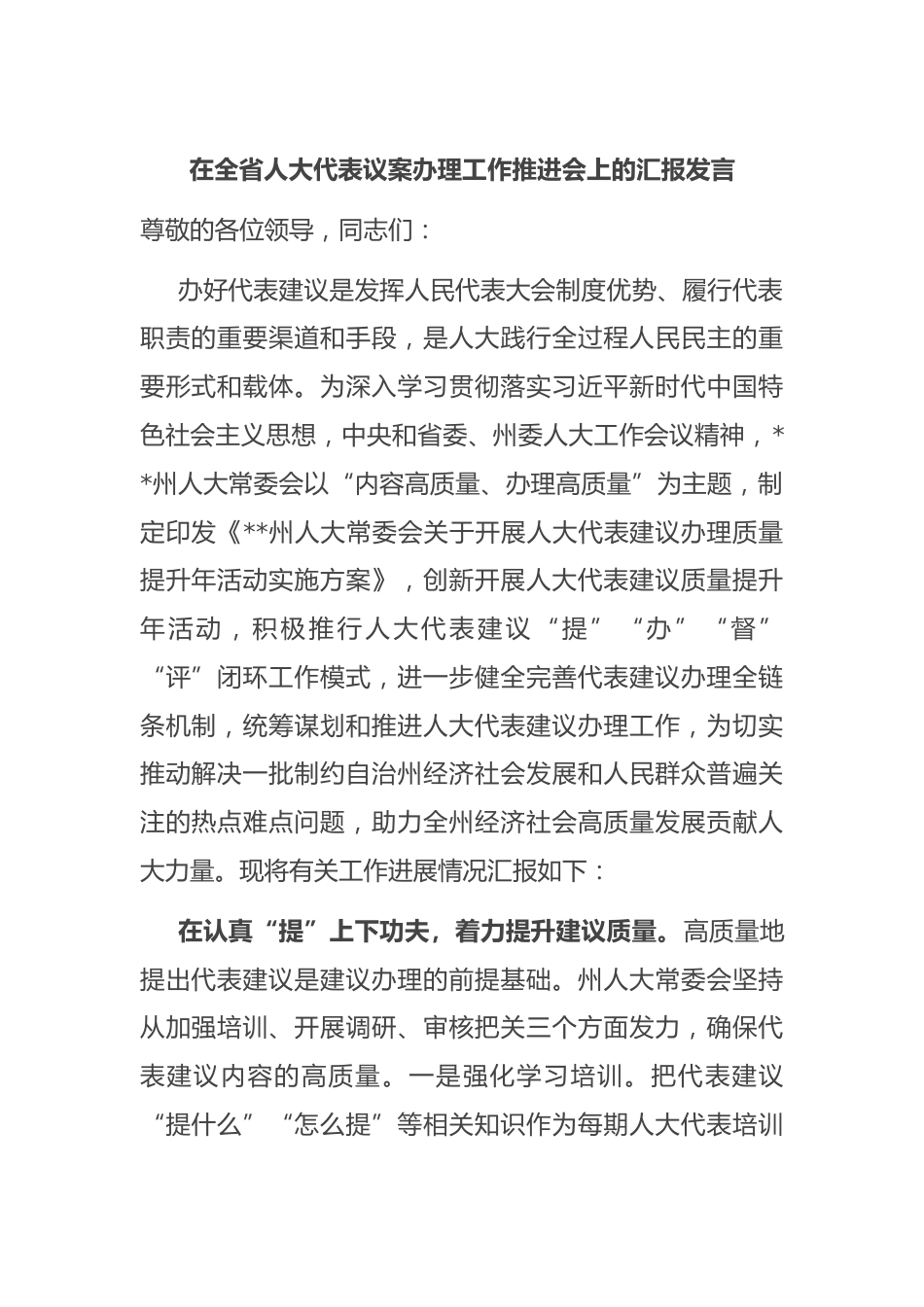 在全省人大代表议案办理工作推进会上的汇报发言

尊敬的各位领导，同志们：

办好代表建议是发挥人民代表大会制度优势、履行代表职责的重要渠道和手段，是人大践行全过程人民民主的重要形式和载体。为深入学习贯彻落实习近平新时代中国特色社会主义思想，中央和省委、州委人大工作会议精神，**州人大常委会以“内容高质量、办理高质量”为主题，制定印发《**州人大常委会关于开展人大代表建议办理质量提升年活动实施方案》，创新开展人大代表建议质量提升年活动，积极推行人大代表建议“提”“办”“督”“评”闭环工作模式，进一步健全完善代表建议办理全链条机制，统筹谋划和推进人大代表建议办理工作，为切实推动解决一批制约自治州经济社会发展和人民群众普遍关注的热点难点问题，助力全州经济社会高质量发展贡献人大力量。现将有关工作进展情况汇报如下：

在认真“提”上下功夫，着力提升建议质量。高质量地提出代表建议是建议办理的前提基础。州人大常委会坚持从加强培训、开展调研、审核把关三个方面发力，确保代表建议内容的高质量。一是强化学习培训。把代表建议“提什么”“怎么提”等相关知识作为每期人大代表培训